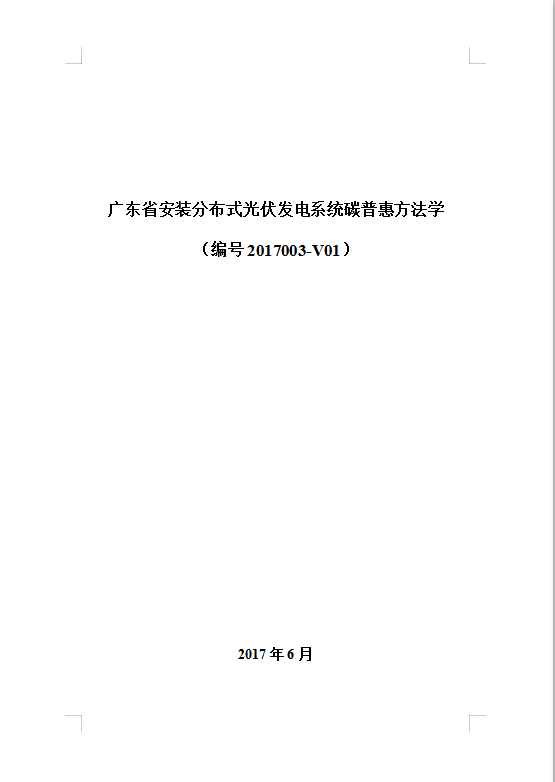 广东省安装分布式光伏发电系统碳普惠方法学

（编号2017003-V01）

2017年6月